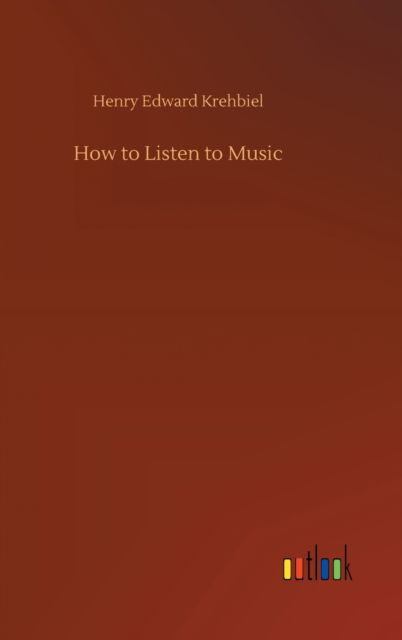 Henry Edward Krehbiel

How to Listen to Music

outlook